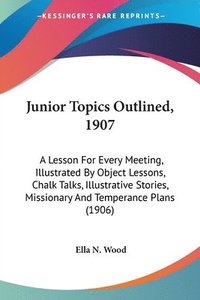 —KESSINGER'S RARE REPRINTS—

Junior Topics Outlined, 1907

A Lesson For Every Meeting, Illustrated By Object Lessons, Chalk Talks, Illustrative Stories, Missionary And Temperance Plans (1906)

Ella N. Wood